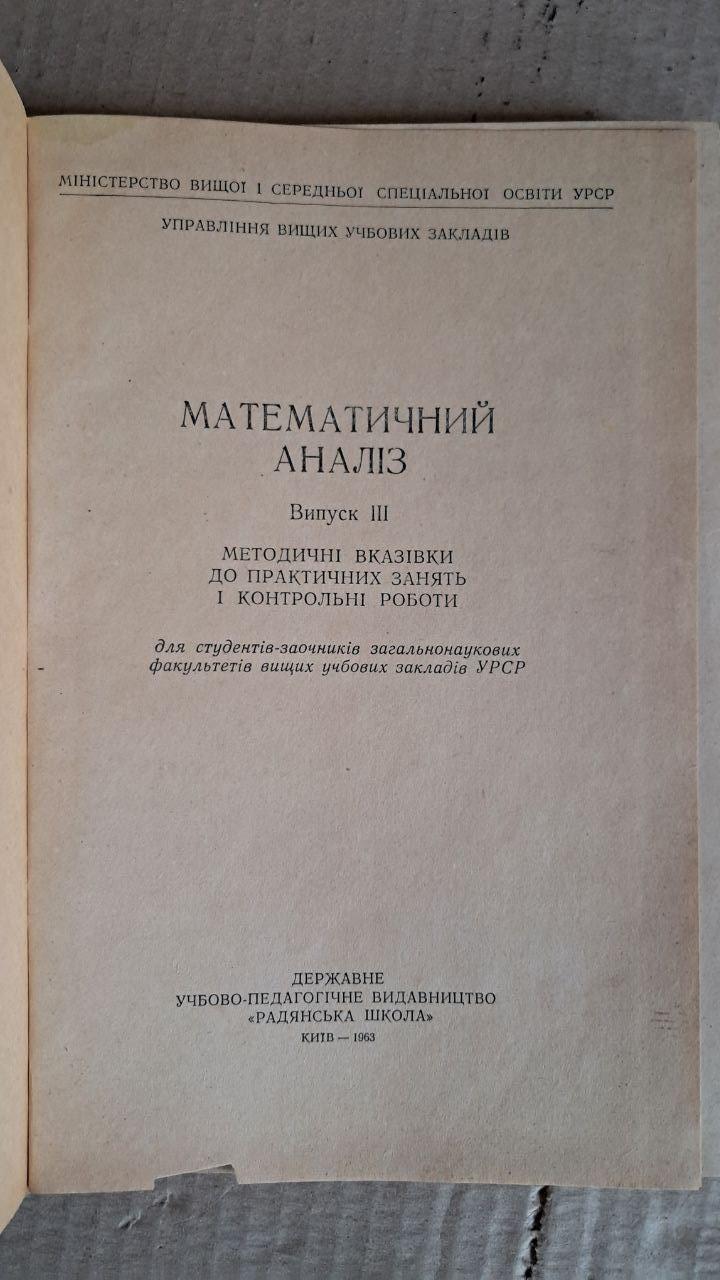 МІНІСТЕРСТВО ВИЩОЇ І СЕРЕДНЬОЇ СПЕЦІАЛЬНОЇ ОСВІТИ УРСР

УПРАВЛІННЯ ВИЩИХ УЧБОВИХ ЗАКЛАДІВ

МАТЕМАТИЧНИЙ
АНАЛІЗ

Випуск III

МЕТОДИЧНІ ВКАЗІВКИ
ДО ПРАКТИЧНИХ ЗАНЯТЬ
І КОНТРОЛЬНІ РОБОТИ

для студентів-заочників загальнонаукових факультетів вищих учбових закладів УРСР

ДЕРЖАВНЕ
УЧБОВО-ПЕДАГОГІЧНЕ ВИДАВНИЦТВО
«РАДЯНСЬКА ШКОЛА»
КИЇВ — 1963